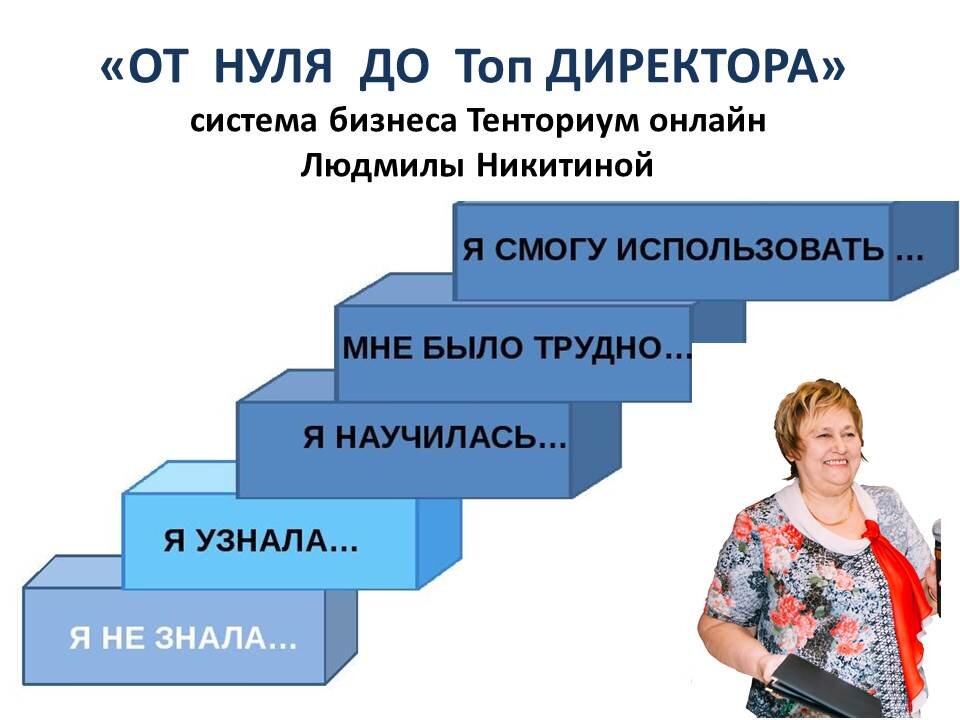 «ОТ НУЛЯ ДО Топ ДИРЕКТОРА»
система бизнеса Тенториум онлайн
Людмилы Никитиной

Я СМОГУ ИСПОЛЬЗОВАТЬ …

МНЕ БЫЛО ТРУДНО…

Я НАУЧИЛАСЬ…

Я УЗНАЛА…

Я НЕ ЗНАЛА…